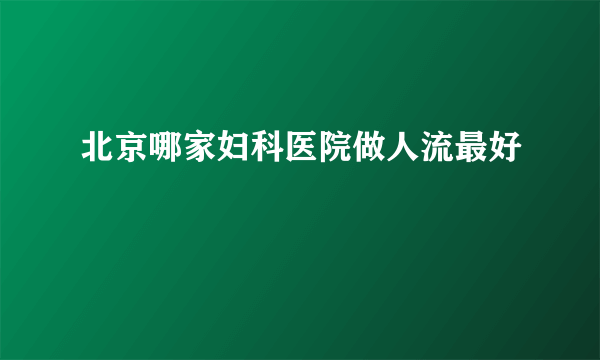 北京哪家妇科医院做人流最好